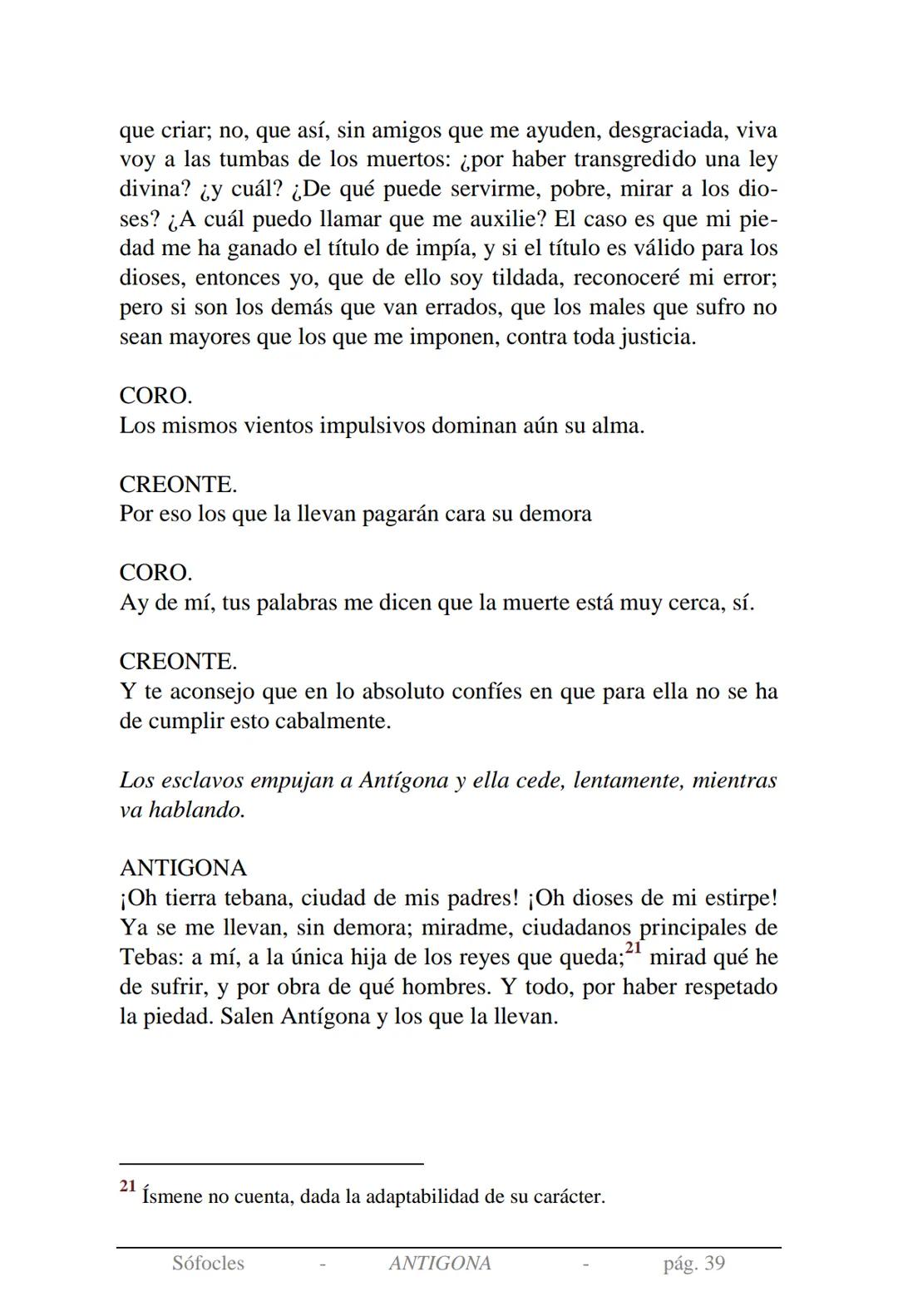 que criar; no, que así, sin amigos que me ayuden, desgraciada, viva voy a las tumbas de los muertos: ¿por haber transgredido una ley divina? ¿y cuál? ¿De qué puede servirme, pobre, mirar a los dioses? ¿A cuál puedo llamar que me auxilie? El caso es que mi piedad me ha ganado el título de impía, y si el título es válido para los dioses, entonces yo, que de ello soy tildada, reconoceré mi error; pero si son los demás que van errados, que los males que sufro no sean mayores que los que me imponen, contra toda justicia.

CORO.
Los mismos vientos impulsivos dominan aún su alma.

CREONTE.
Por eso los que la llevan pagarán cara su demora

CORO.
Ay de mí, tus palabras me dicen que la muerte está muy cerca, sí.

CREONTE.
Y te aconsejo que en lo absoluto confíes en que para ella no se ha de cumplir esto cabalmente.

Los esclavos empujan a Antígona y ella cede, lentamente, mientras va hablando.

ANTIGONA
¡Oh tierra tebana, ciudad de mis padres! ¡Oh dioses de mi estirpe! Ya se me llevan, sin demora; miradme, ciudadanos principales de Tebas: a mí, a la única hija de los reyes que queda;$^{21}$ mirad qué he de sufrir, y por obra de qué hombres. Y todo, por haber respetado la piedad. Salen Antígona y los que la llevan.

$^{21}$ Ísmene no cuenta, dada la adaptabilidad de su carácter.

Sófocles - ANTIGONA - pág. 39